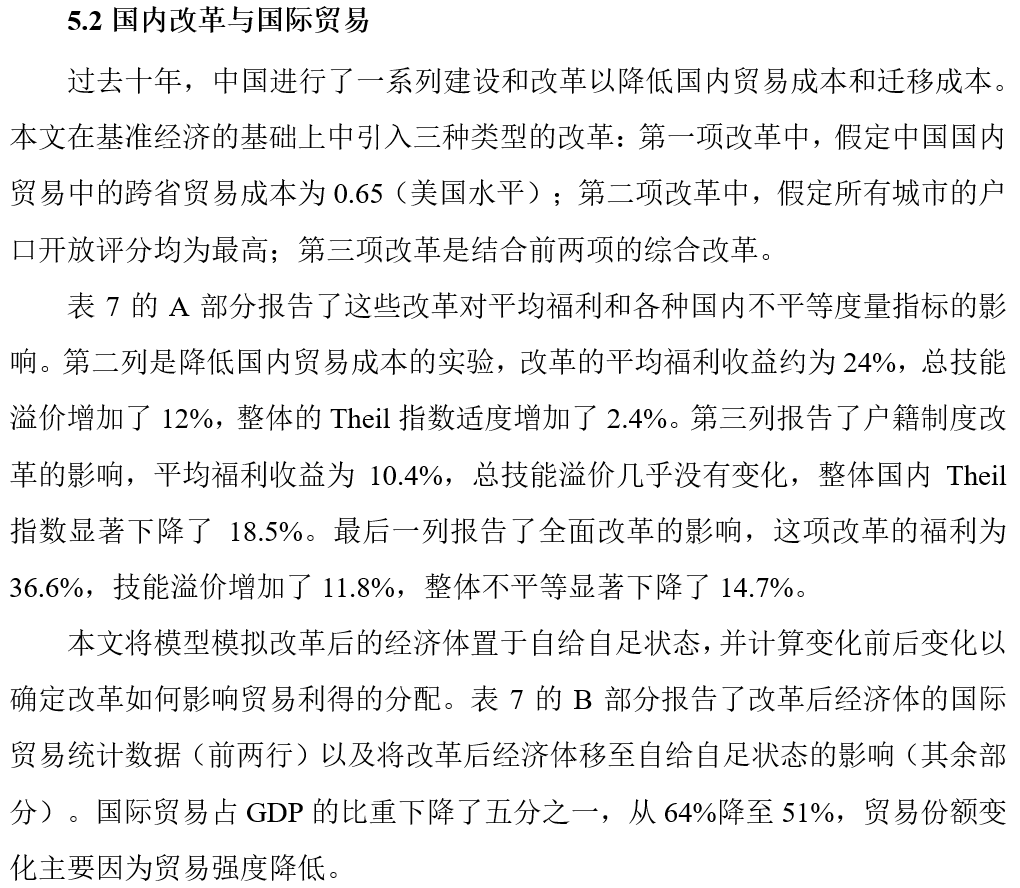 5.2 国内改革与国际贸易

过去十年，中国进行了一系列建设和改革以降低国内贸易成本和迁移成本。本文在基准经济的基础上中引入三种类型的改革：第一项改革中，假定中国国内贸易中的跨省贸易成本为 0.65（美国水平）；第二项改革中，假定所有城市的户口开放评分均为最高；第三项改革是结合前两项的综合改革。

表 7 的 A 部分报告了这些改革对平均福利和各种国内不平等度量指标的影响。第二列是降低国内贸易成本的实验，改革的平均福利收益约为 24%，总技能溢价增加了 12%，整体的 Theil 指数适度增加了 2.4%。第三列报告了户籍制度改革的影响，平均福利收益为 10.4%，总技能溢价几乎没有变化，整体国内 Theil 指数显著下降了 18.5%。最后一列报告了全面改革的影响，这项改革的福利为 36.6%，技能溢价增加了 11.8%，整体不平等显著下降了 14.7%。

本文将模型模拟改革后的经济体置于自给自足状态，并计算变化前后变化以确定改革如何影响贸易利得的分配。表 7 的 B 部分报告了改革后经济体的国际贸易统计数据（前两行）以及将改革后经济体移至自给自足状态的影响（其余部分）。国际贸易占 GDP 的比重下降了五分之一，从 64%降至 51%，贸易份额变化主要因为贸易强度降低。